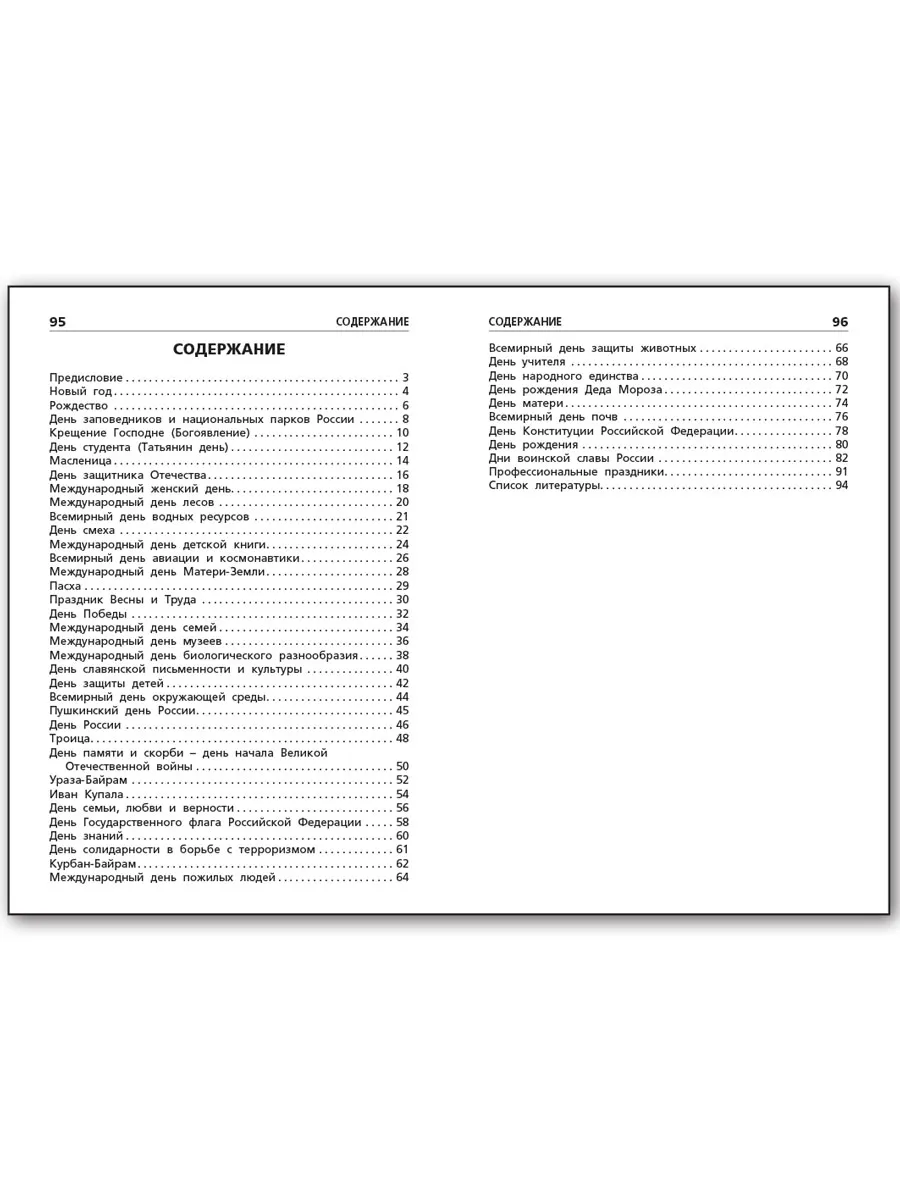 95 СОДЕРЖАНИЕ

СОДЕРЖАНИЕ

Предисловие . . . 3
Новый год . . . 4
Рождество . . . 6
День заповедников и национальных парков России . . . 8
Крещение Господне (Богоявление) . . . 10
День студента (Татьянин день) . . . 12
Масленица . . . 14
День защитника Отечества . . . 16
Международный женский день . . . 18
Международный день лесов . . . 20
Всемирный день водных ресурсов . . . 21
День смеха . . . 22
Международный день детской книги . . . 24
Всемирный день авиации и космонавтики . . . 26
Международный день Матери-Земли . . . 28
Пасха . . . 29
Праздник Весны и Труда . . . 30
День Победы . . . 32
Международный день семей . . . 34
Международный день музеев . . . 36
Международный день биологического разнообразия . . . 38
День славянской письменности и культуры . . . 40
День защиты детей . . . 42
Всемирный день окружающей среды . . . 44
Пушкинский день России . . . 45
День России . . . 46
Троица . . . 48
День памяти и скорби – день начала Великой Отечественной войны . . . 50
Ураза-Байрам . . . 52
Иван Купала . . . 54
День семьи, любви и верности . . . 56
День Государственного флага Российской Федерации . . . 58
День знаний . . . 60
День солидарности в борьбе с терроризмом . . . 61
Курбан-Байрам . . . 62
Международный день пожилых людей . . . 64

СОДЕРЖАНИЕ 96

Всемирный день защиты животных . . . 66
День учителя . . . 68
День народного единства . . . 70
День рождения Деда Мороза . . . 72
День матери . . . 74
Всемирный день почв . . . 76
День Конституции Российской Федерации . . . 78
День рождения . . . 80
Дни воинской славы России . . . 82
Профессиональные праздники . . . 91
Список литературы . . . 94